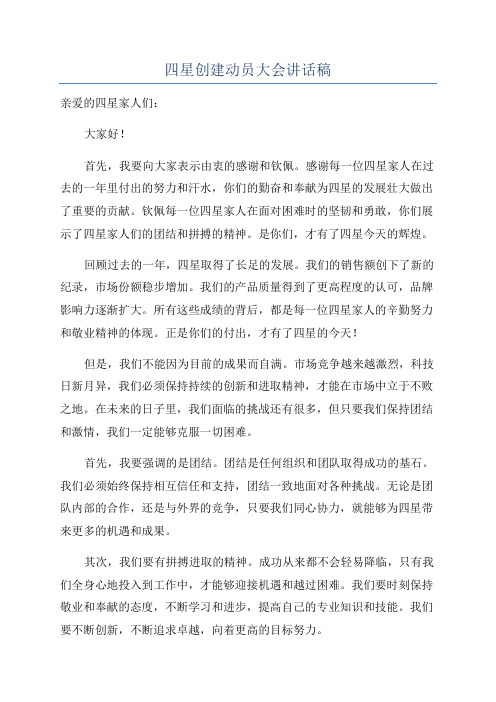 四星创建动员大会讲话稿

亲爱的四星家人们：

大家好！

首先，我要向大家表示由衷的感谢和钦佩。感谢每一位四星家人在过去的一年里付出的努力和汗水，你们的勤奋和奉献为四星的发展壮大做出了重要的贡献。钦佩每一位四星家人在面对困难时的坚韧和勇敢，你们展示了四星家人们的团结和拼搏的精神。是你们，才有了四星今天的辉煌。

回顾过去的一年，四星取得了长足的发展。我们的销售额创下了新的纪录，市场份额稳步增加。我们的产品质量得到了更高程度的认可，品牌影响力逐渐扩大。所有这些成绩的背后，都是每一位四星家人的辛勤努力和敬业精神的体现。正是你们的付出，才有了四星的今天！

但是，我们不能因为目前的成果而自满。市场竞争越来越激烈，科技日新月异，我们必须保持持续的创新和进取精神，才能在市场中立于不败之地。在未来的日子里，我们面临的挑战还有很多，但只要我们保持团结和激情，我们一定能够克服一切困难。

首先，我要强调的是团结。团结是任何组织和团队取得成功的基石。我们必须始终保持相互信任和支持，团结一致地面对各种挑战。无论是团队内部的合作，还是与外界的竞争，只要我们同心协力，就能够为四星带来更多的机遇和成果。

其次，我们要有拼搏进取的精神。成功从来都不会轻易降临，只有我们全身心地投入到工作中，才能够迎接机遇和越过困难。我们要时刻保持敬业和奉献的态度，不断学习和进步，提高自己的专业知识和技能。我们要不断创新，不断追求卓越，向着更高的目标努力。